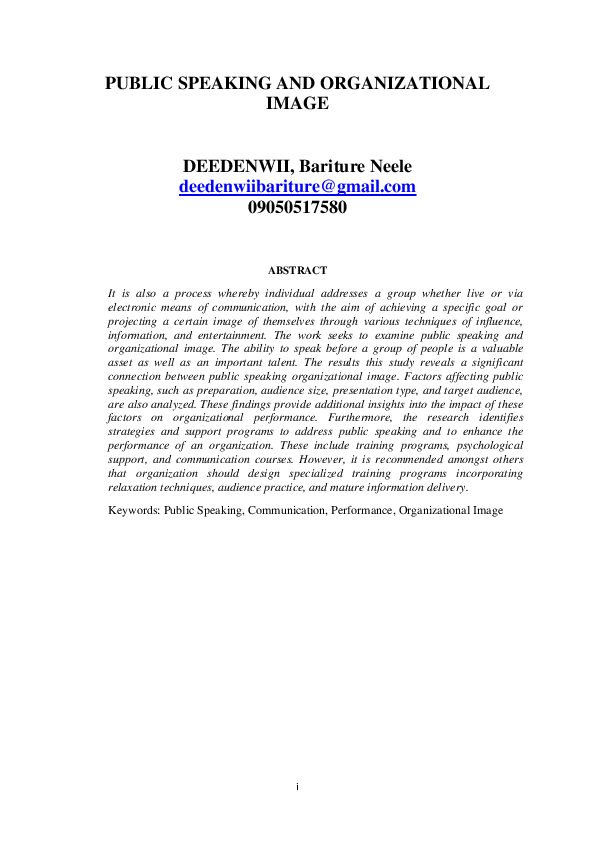 PUBLIC SPEAKING AND ORGANIZATIONAL IMAGE

DEEDENWII, Bariture Neele
deedenwiibariture@gmail.com
09050517580

ABSTRACT

It is also a process whereby individual addresses a group whether live or via electronic means of communication, with the aim of achieving a specific goal or projecting a certain image of themselves through various techniques of influence, information, and entertainment. The work seeks to examine public speaking and organizational image. The ability to speak before a group of people is a valuable asset as well as an important talent. The results this study reveals a significant connection between public speaking organizational image. Factors affecting public speaking, such as preparation, audience size, presentation type, and target audience, are also analyzed. These findings provide additional insights into the impact of these factors on organizational performance. Furthermore, the research identifies strategies and support programs to address public speaking and to enhance the performance of an organization. These include training programs, psychological support, and communication courses. However, it is recommended amongst others that organization should design specialized training programs incorporating relaxation techniques, audience practice, and mature information delivery.

Keywords: Public Speaking, Communication, Performance, Organizational Image

i